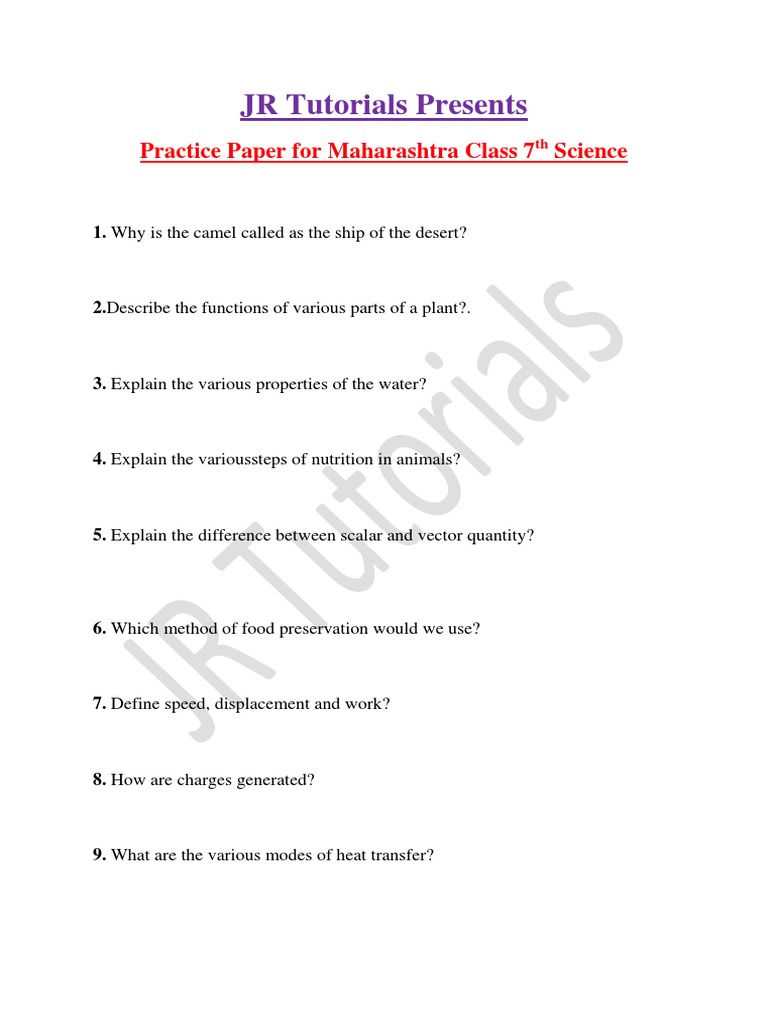 JR Tutorials Presents

Practice Paper for Maharashtra Class 7$^{th}$ Science

1. Why is the camel called as the ship of the desert?

2.Describe the functions of various parts of a plant?.

3. Explain the various properties of the water?

4. Explain the varioussteps of nutrition in animals?

5. Explain the difference between scalar and vector quantity?

6. Which method of food preservation would we use?

7. Define speed, displacement and work?

8. How are charges generated?

9. What are the various modes of heat transfer?

JR Tutorials